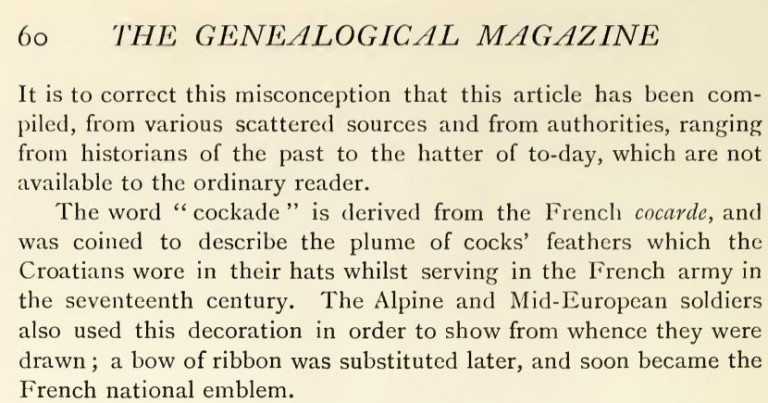 60 THE GENEALOGICAL MAGAZINE

It is to correct this misconception that this article has been compiled, from various scattered sources and from authorities, ranging from historians of the past to the hatter of to-day, which are not available to the ordinary reader.

The word "cockade" is derived from the French cocarde, and was coined to describe the plume of cocks' feathers which the Croatians wore in their hats whilst serving in the French army in the seventeenth century. The Alpine and Mid-European soldiers also used this decoration in order to show from whence they were drawn; a bow of ribbon was substituted later, and soon became the French national emblem.